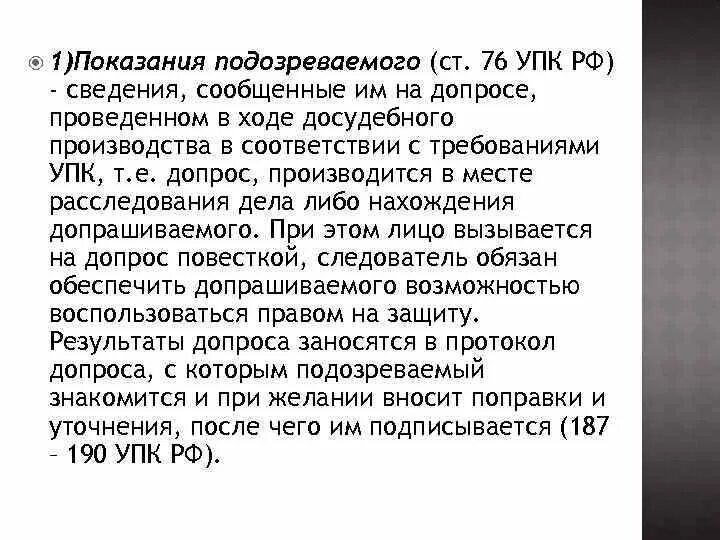 1)Показания подозреваемого (ст. 76 УПК РФ) - сведения, сообщенные им на допросе, проведенном в ходе досудебного производства в соответствии с требованиями УПК, т.е. допрос, производится в месте расследования дела либо нахождения допрашиваемого. При этом лицо вызывается на допрос повесткой, следователь обязан обеспечить допрашиваемого возможностью воспользоваться правом на защиту. Результаты допроса заносятся в протокол допроса, с которым подозреваемый знакомится и при желании вносит поправки и уточнения, после чего им подписывается (187 – 190 УПК РФ).